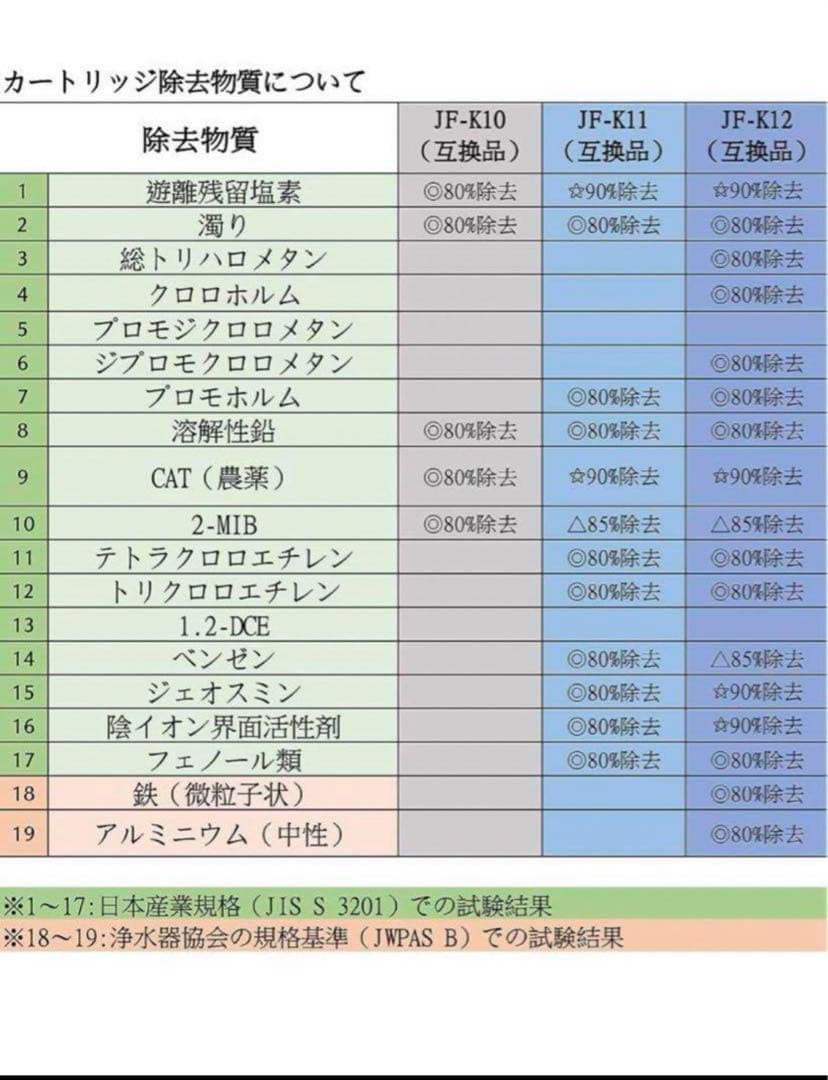 カートリッジ除去物質について

| | 除去物質 | JF-K10（互換品） | JF-K11（互換品） | JF-K12（互換品） |
|---|---|---|---|---|
| 1 | 遊離残留塩素 | ◎80%除去 | ✩90%除去 | ✩90%除去 |
| 2 | 濁り | ◎80%除去 | ◎80%除去 | ◎80%除去 |
| 3 | 総トリハロメタン | | | ◎80%除去 |
| 4 | クロロホルム | | | ◎80%除去 |
| 5 | ブロモジクロロメタン | | | |
| 6 | ジブロモクロロメタン | | | ◎80%除去 |
| 7 | ブロモホルム | | ◎80%除去 | ◎80%除去 |
| 8 | 溶解性鉛 | ◎80%除去 | ◎80%除去 | ◎80%除去 |
| 9 | CAT（農薬） | ◎80%除去 | ✩90%除去 | ✩90%除去 |
| 10 | 2-MIB | ◎80%除去 | △85%除去 | △85%除去 |
| 11 | テトラクロロエチレン | | ◎80%除去 | ◎80%除去 |
| 12 | トリクロロエチレン | | ◎80%除去 | ◎80%除去 |
| 13 | 1.2-DCE | | | |
| 14 | ベンゼン | | ◎80%除去 | △85%除去 |
| 15 | ジェオスミン | | ◎80%除去 | ✩90%除去 |
| 16 | 陰イオン界面活性剤 | | ◎80%除去 | ✩90%除去 |
| 17 | フェノール類 | | ◎80%除去 | ◎80%除去 |
| 18 | 鉄（微粒子状） | | | ◎80%除去 |
| 19 | アルミニウム（中性） | | | ◎80%除去 |

※1～17:日本産業規格（JIS S 3201）での試験結果
※18～19:浄水器協会の規格基準（JWPAS B）での試験結果